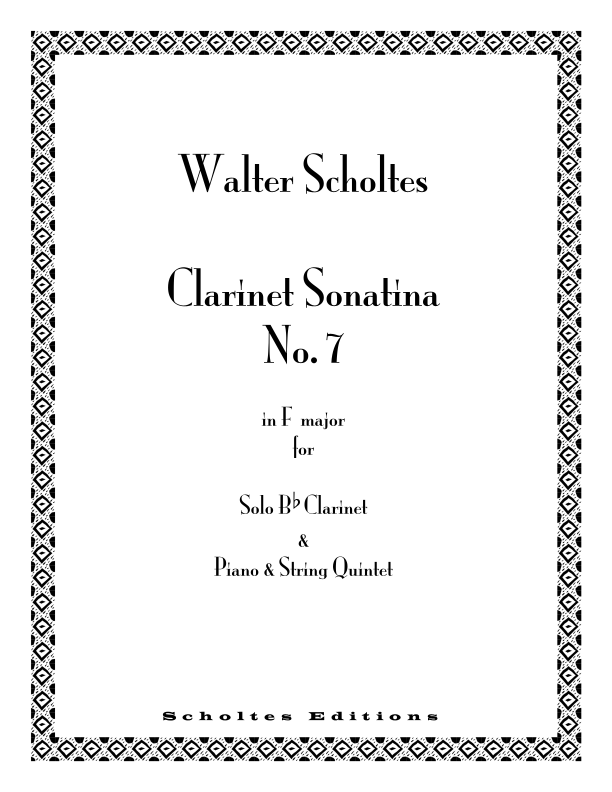 Walter Scholtes

Clarinet Sonatina
No. 7

in F major
for

Solo B♭ Clarinet
&
Piano & String Quintet

Scholtes Editions